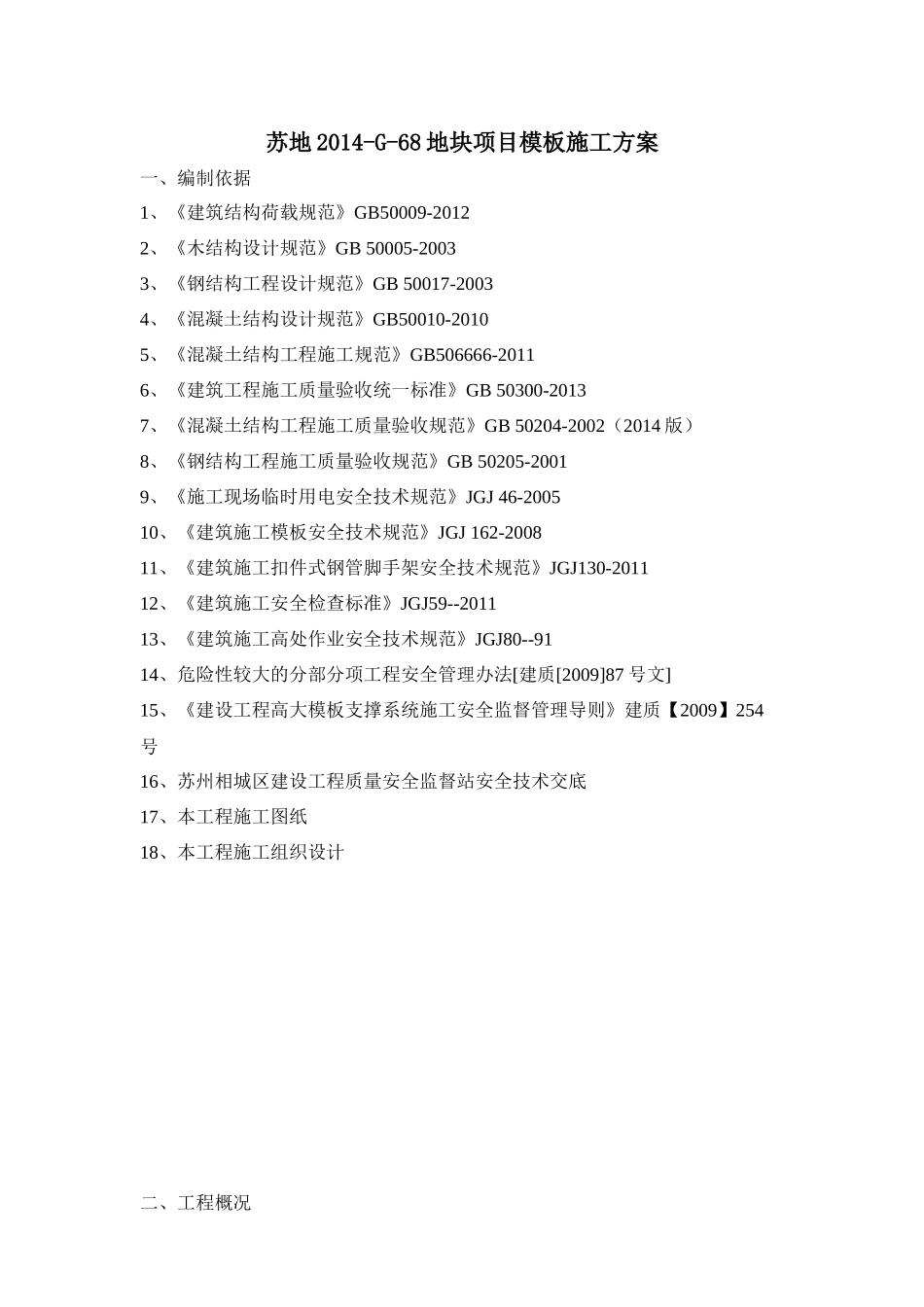 苏地 2014-G-68 地块项目模板施工方案

一、编制依据

1、《建筑结构荷载规范》GB50009-2012

2、《木结构设计规范》GB 50005-2003

3、《钢结构工程设计规范》GB 50017-2003

4、《混凝土结构设计规范》GB50010-2010

5、《混凝土结构工程施工规范》GB506666-2011

6、《建筑工程施工质量验收统一标准》GB 50300-2013

7、《混凝土结构工程施工质量验收规范》GB 50204-2002（2014 版）

8、《钢结构工程施工质量验收规范》GB 50205-2001

9、《施工现场临时用电安全技术规范》JGJ 46-2005

10、《建筑施工模板安全技术规范》JGJ 162-2008

11、《建筑施工扣件式钢管脚手架安全技术规范》JGJ130-2011

12、《建筑施工安全检查标准》JGJ59--2011

13、《建筑施工高处作业安全技术规范》JGJ80--91

14、危险性较大的分部分项工程安全管理办法[建质[2009]87 号文]

15、《建设工程高大模板支撑系统施工安全监督管理导则》建质【2009】254 号

16、苏州相城区建设工程质量安全监督站安全技术交底

17、本工程施工图纸

18、本工程施工组织设计

二、工程概况